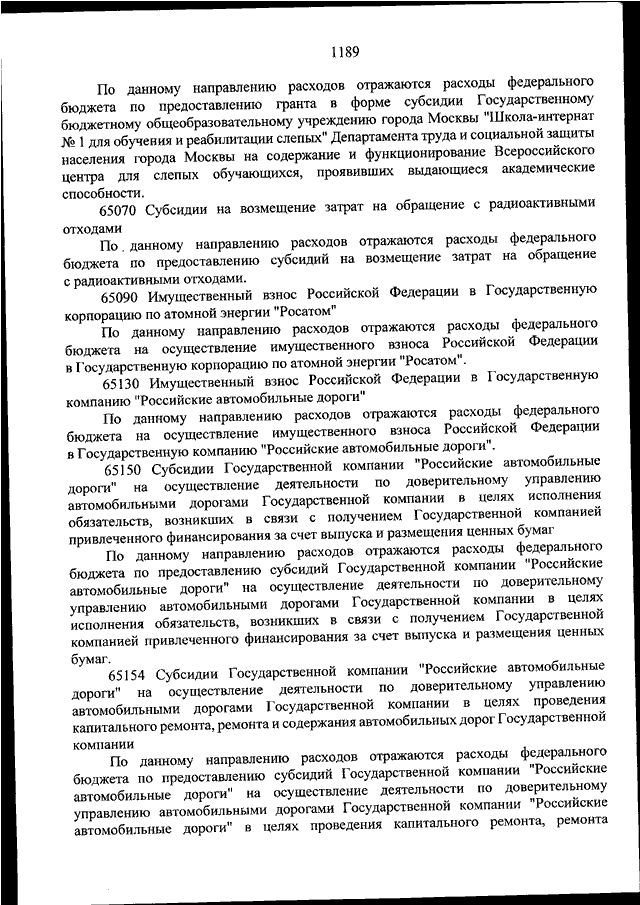 1189

По данному направлению расходов отражаются расходы федерального бюджета по предоставлению гранта в форме субсидии Государственному бюджетному общеобразовательному учреждению города Москвы "Школа-интернат № 1 для обучения и реабилитации слепых" Департамента труда и социальной защиты населения города Москвы на содержание и функционирование Всероссийского центра для слепых обучающихся, проявивших выдающиеся академические способности.

65070 Субсидии на возмещение затрат на обращение с радиоактивными отходами

По данному направлению расходов отражаются расходы федерального бюджета по предоставлению субсидий на возмещение затрат на обращение с радиоактивными отходами.

65090 Имущественный взнос Российской Федерации в Государственную корпорацию по атомной энергии "Росатом"

По данному направлению расходов отражаются расходы федерального бюджета на осуществление имущественного взноса Российской Федерации в Государственную корпорацию по атомной энергии "Росатом".

65130 Имущественный взнос Российской Федерации в Государственную компанию "Российские автомобильные дороги"

По данному направлению расходов отражаются расходы федерального бюджета на осуществление имущественного взноса Российской Федерации в Государственную компанию "Российские автомобильные дороги".

65150 Субсидии Государственной компании "Российские автомобильные дороги" на осуществление деятельности по доверительному управлению автомобильными дорогами Государственной компании в целях исполнения обязательств, возникших в связи с получением Государственной компанией привлеченного финансирования за счет выпуска и размещения ценных бумаг

По данному направлению расходов отражаются расходы федерального бюджета по предоставлению субсидий Государственной компании "Российские автомобильные дороги" на осуществление деятельности по доверительному управлению автомобильными дорогами Государственной компании в целях исполнения обязательств, возникших в связи с получением Государственной компанией привлеченного финансирования за счет выпуска и размещения ценных бумаг.

65154 Субсидии Государственной компании "Российские автомобильные дороги" на осуществление деятельности по доверительному управлению автомобильными дорогами Государственной компании в целях проведения капитального ремонта, ремонта и содержания автомобильных дорог Государственной компании

По данному направлению расходов отражаются расходы федерального бюджета по предоставлению субсидий Государственной компании "Российские автомобильные дороги" на осуществление деятельности по доверительному управлению автомобильными дорогами Государственной компании "Российские автомобильные дороги" в целях проведения капитального ремонта, ремонта